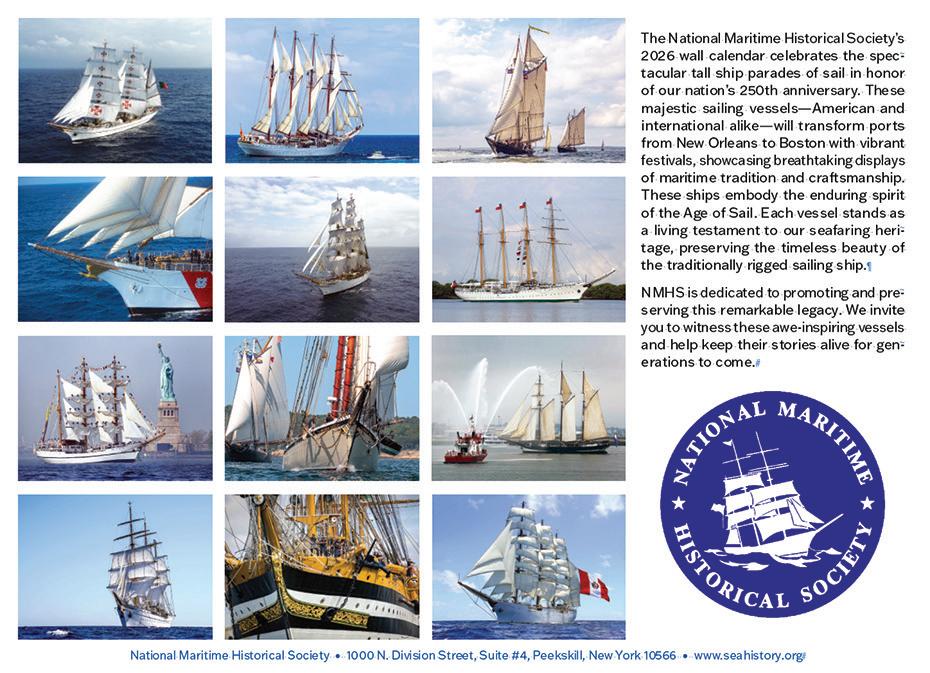 The National Maritime Historical Society's 2026 wall calendar celebrates the spectacular tall ship parades of sail in honor of our nation's 250th anniversary. These majestic sailing vessels—American and international alike—will transform ports from New Orleans to Boston with vibrant festivals, showcasing breathtaking displays of maritime tradition and craftsmanship. These ships embody the enduring spirit of the Age of Sail. Each vessel stands as a living testament to our seafaring heritage, preserving the timeless beauty of the traditionally rigged sailing ship.

NMHS is dedicated to promoting and preserving this remarkable legacy. We invite you to witness these awe-inspiring vessels and help keep their stories alive for generations to come.

NATIONAL MARITIME HISTORICAL SOCIETY

National Maritime Historical Society • 1000 N. Division Street, Suite #4, Peekskill, New York 10566 • www.seahistory.org